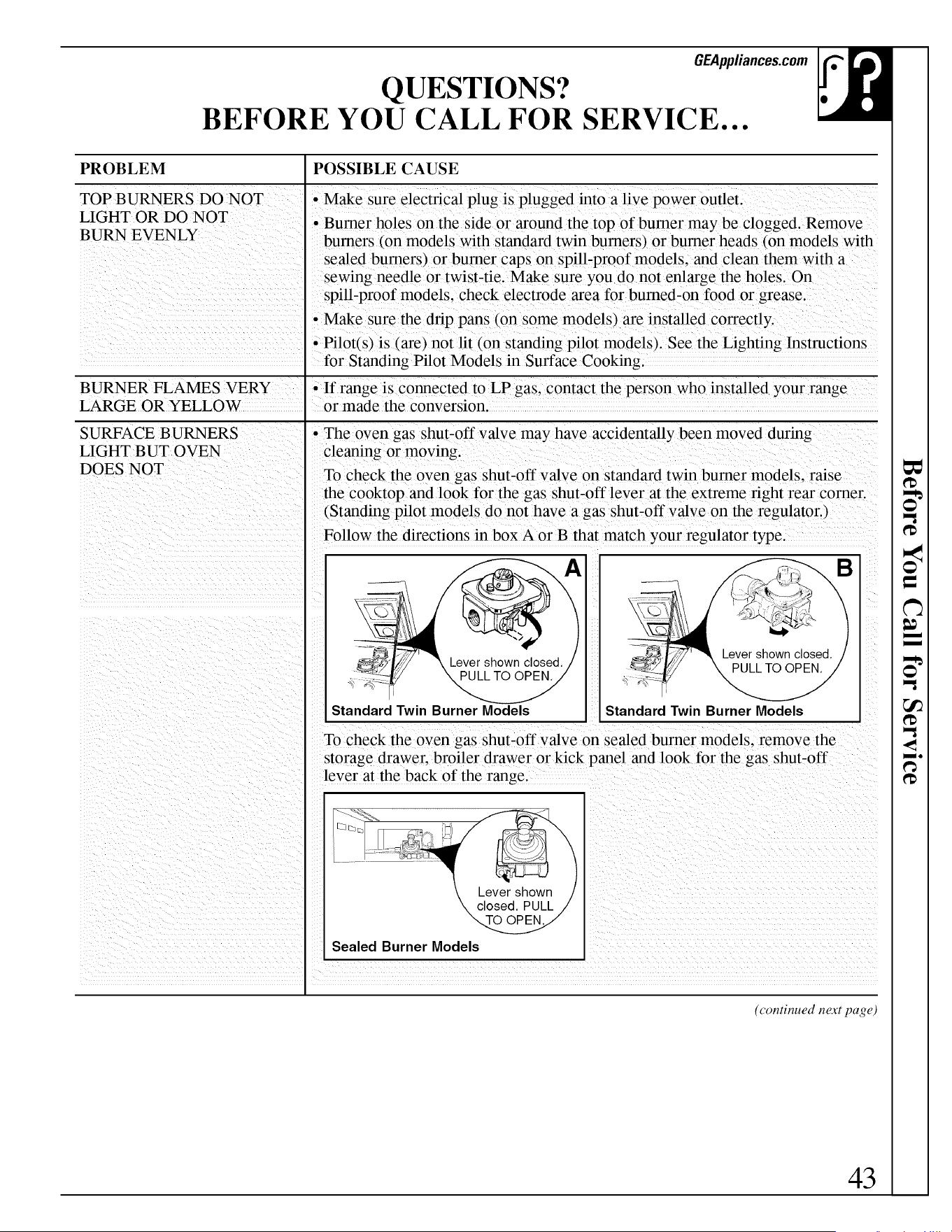 GEAppliances.com

QUESTIONS?
BEFORE YOU CALL FOR SERVICE...

| PROBLEM | POSSIBLE CAUSE |
|---|---|
| TOP BURNERS DO NOT LIGHT OR DO NOT BURN EVENLY | • Make sure electrical plug is plugged into a live power outlet. • Burner holes on the side or around the top of burner may be clogged. Remove burners (on models with standard twin burners) or burner heads (on models with sealed burners) or burner caps on spill-proof models, and clean them with a sewing needle or twist-tie. Make sure you do not enlarge the holes. On spill-proof models, check electrode area for burned-on food or grease. • Make sure the drip pans (on some models) are installed correctly. • Pilot(s) is (are) not lit (on standing pilot models). See the Lighting Instructions for Standing Pilot Models in Surface Cooking. |
| BURNER FLAMES VERY LARGE OR YELLOW | • If range is connected to LP gas, contact the person who installed your range or made the conversion. |
| SURFACE BURNERS LIGHT BUT OVEN DOES NOT | • The oven gas shut-off valve may have accidentally been moved during cleaning or moving. To check the oven gas shut-off valve on standard twin burner models, raise the cooktop and look for the gas shut-off lever at the extreme right rear corner. (Standing pilot models do not have a gas shut-off valve on the regulator.) Follow the directions in box A or B that match your regulator type. A Lever shown closed. PULL TO OPEN. Standard Twin Burner Models B Lever shown closed. PULL TO OPEN. Standard Twin Burner Models To check the oven gas shut-off valve on sealed burner models, remove the storage drawer, broiler drawer or kick panel and look for the gas shut-off lever at the back of the range. Lever shown closed. PULL TO OPEN. Sealed Burner Models |

(continued next page)

Before You Call for Service

43